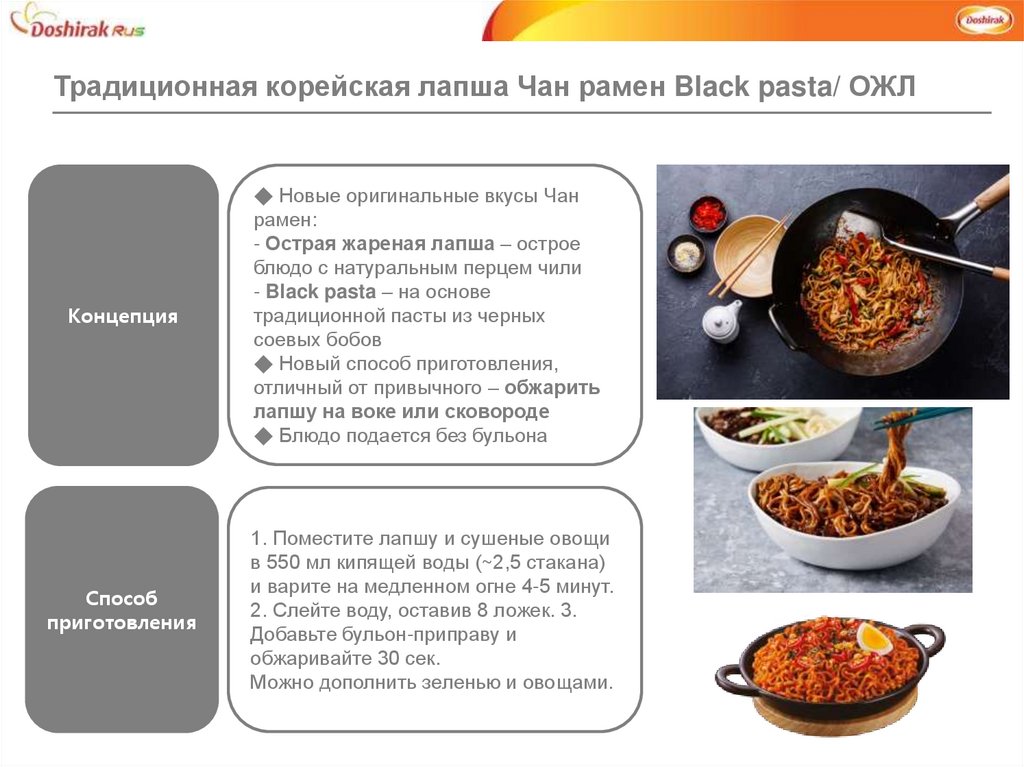 Doshirak Rus

Doshirak

Традиционная корейская лапша Чан рамен Black pasta/ ОЖЛ

Концепция

◆ Новые оригинальные вкусы Чан рамен:
- Острая жареная лапша – острое блюдо с натуральным перцем чили
- Black pasta – на основе традиционной пасты из черных соевых бобов
◆ Новый способ приготовления, отличный от привычного – обжарить лапшу на воке или сковороде
◆ Блюдо подается без бульона

Способ приготовления

1. Поместите лапшу и сушеные овощи в 550 мл кипящей воды (~2,5 стакана) и варите на медленном огне 4-5 минут.
2. Слейте воду, оставив 8 ложек. 3. Добавьте бульон-приправу и обжаривайте 30 сек.
Можно дополнить зеленью и овощами.